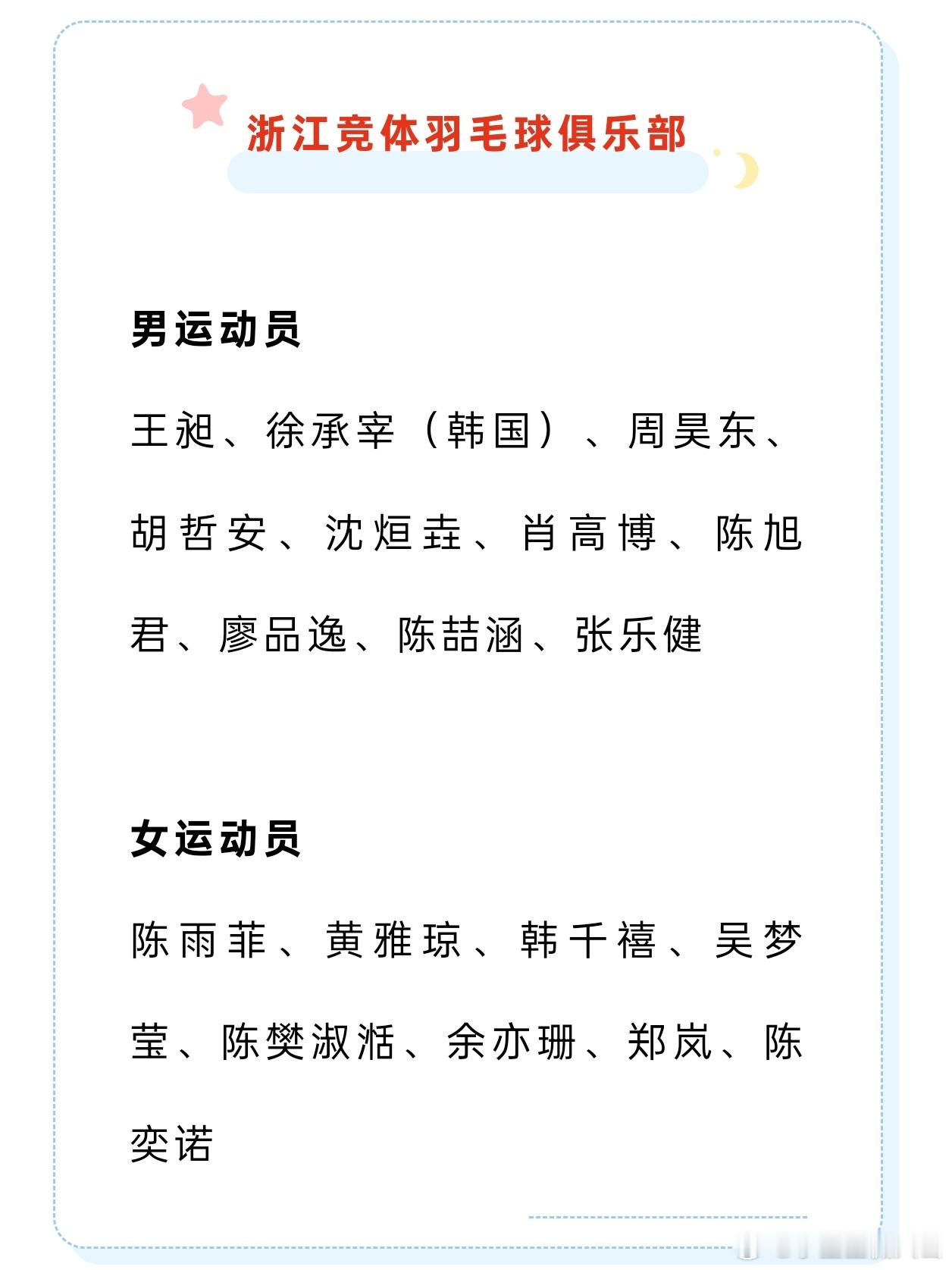 浙江竞体羽毛球俱乐部

男运动员

王昶、徐承宰（韩国）、周昊东、胡哲安、沈烜垚、肖高博、陈旭君、廖品逸、陈喆涵、张乐健

女运动员

陈雨菲、黄雅琼、韩千禧、吴梦莹、陈樊淑湉、余亦珊、郑岚、陈奕诺